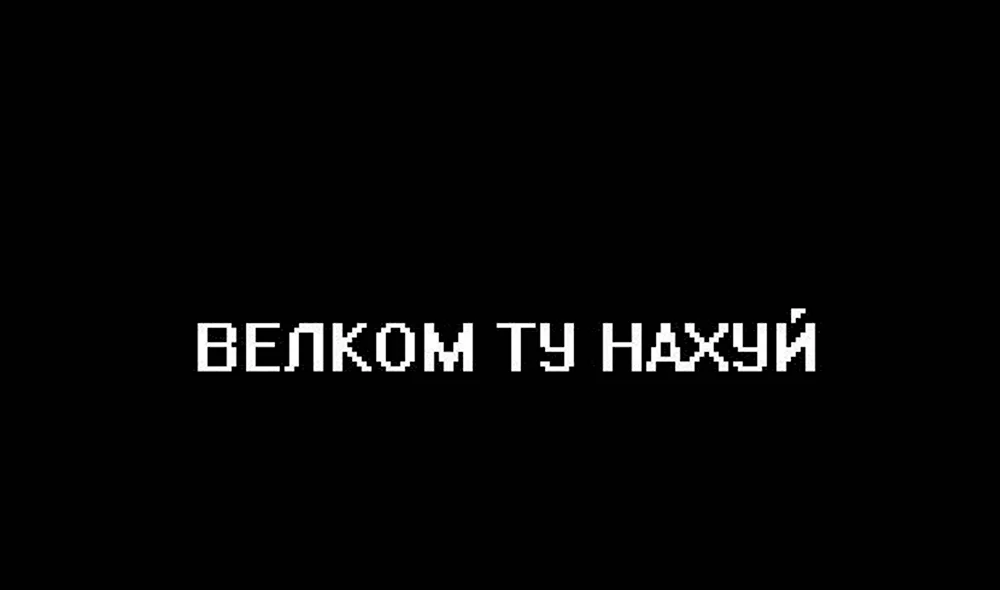 ВЕЛКОМ ТУ НАХУЙ